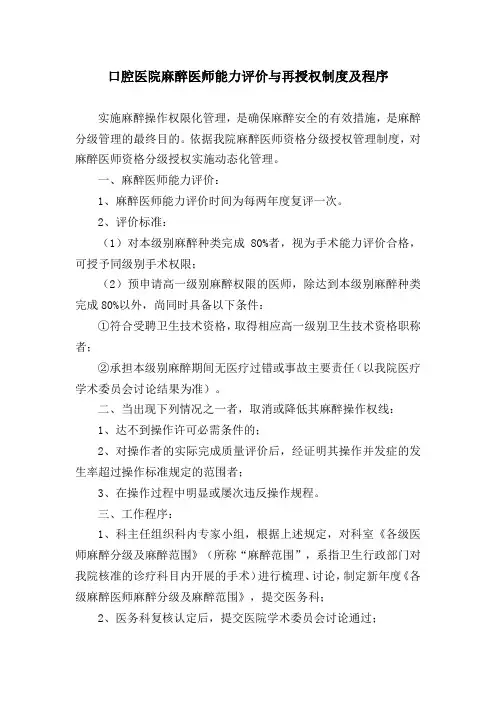 口腔医院麻醉医师能力评价与再授权制度及程序

实施麻醉操作权限化管理，是确保麻醉安全的有效措施，是麻醉分级管理的最终目的。依据我院麻醉医师资格分级授权管理制度，对麻醉医师资格分级授权实施动态化管理。

一、麻醉医师能力评价：

1、麻醉医师能力评价时间为每两年度复评一次。

2、评价标准：

（1）对本级别麻醉种类完成 80%者，视为手术能力评价合格，可授予同级别手术权限；

（2）预申请高一级别麻醉权限的医师，除达到本级别麻醉种类完成 80%以外，尚同时具备以下条件：

①符合受聘卫生技术资格，取得相应高一级别卫生技术资格职称者；

②承担本级别麻醉期间无医疗过错或事故主要责任（以我院医疗学术委员会讨论结果为准）。

二、当出现下列情况之一者，取消或降低其麻醉操作权线：

1、达不到操作许可必需条件的；

2、对操作者的实际完成质量评价后，经证明其操作并发症的发生率超过操作标准规定的范围者；

3、在操作过程中明显或屡次违反操作规程。

三、工作程序：

1、科主任组织科内专家小组，根据上述规定，对科室《各级医师麻醉分级及麻醉范围》（所称“麻醉范围”，系指卫生行政部门对我院核准的诊疗科目内开展的手术）进行梳理、讨论，制定新年度《各级麻醉医师麻醉分级及麻醉范围》，提交医务科；

2、医务科复核认定后，提交医院学术委员会讨论通过；